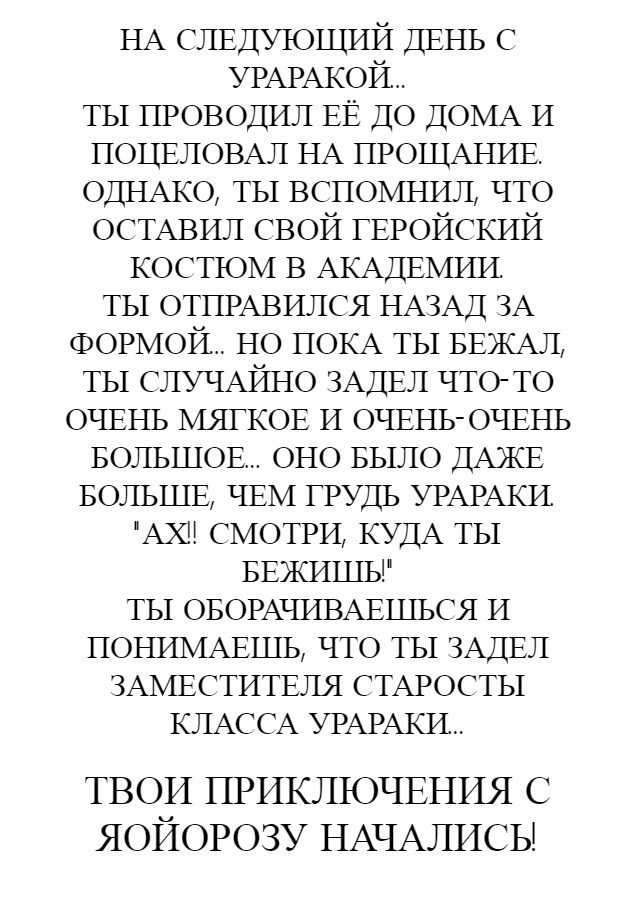 НА СЛЕДУЮЩИЙ ДЕНЬ С УРАРАКОЙ...
ТЫ ПРОВОДИЛ ЕЁ ДО ДОМА И ПОЦЕЛОВАЛ НА ПРОЩАНИЕ. ОДНАКО, ТЫ ВСПОМНИЛ, ЧТО ОСТАВИЛ СВОЙ ГЕРОЙСКИЙ КОСТЮМ В АКАДЕМИИ.
ТЫ ОТПРАВИЛСЯ НАЗАД ЗА ФОРМОЙ... НО ПОКА ТЫ БЕЖАЛ, ТЫ СЛУЧАЙНО ЗАДЕЛ ЧТО-ТО ОЧЕНЬ МЯГКОЕ И ОЧЕНЬ-ОЧЕНЬ БОЛЬШОЕ... ОНО БЫЛО ДАЖЕ БОЛЬШЕ, ЧЕМ ГРУДЬ УРАРАКИ.
"АХ!! СМОТРИ, КУДА ТЫ БЕЖИШЬ!"
ТЫ ОБОРАЧИВАЕШЬСЯ И ПОНИМАЕШЬ, ЧТО ТЫ ЗАДЕЛ ЗАМЕСТИТЕЛЯ СТАРОСТЫ КЛАССА УРАРАКИ...

ТВОИ ПРИКЛЮЧЕНИЯ С ЯОЙОРОЗУ НАЧАЛИСЬ!